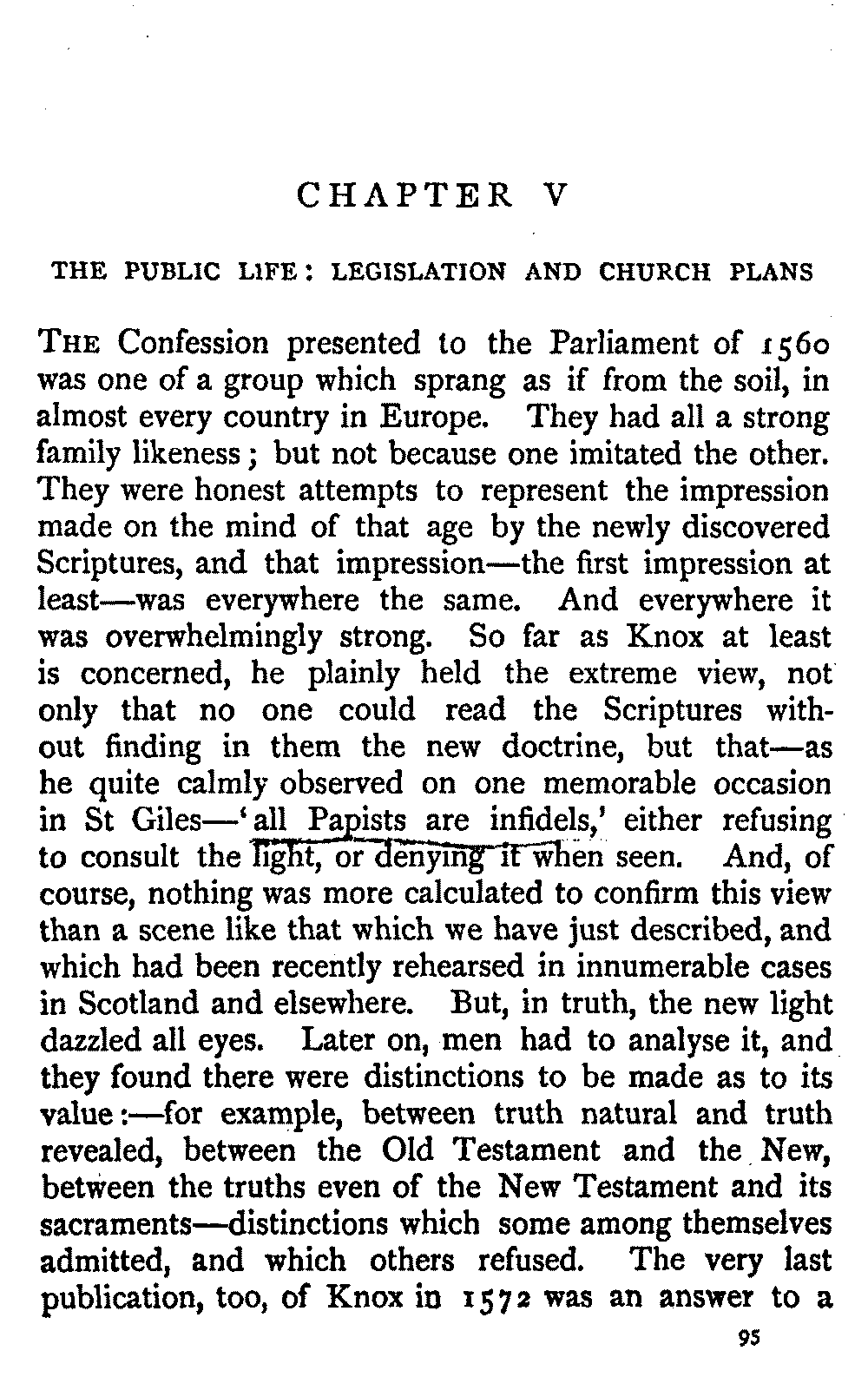 CHAPTER V

THE PUBLIC LIFE: LEGISLATION AND CHURCH PLANS

THE Confession presented to the Parliament of 1560 was one of a group which sprang as if from the soil, in almost every country in Europe. They had all a strong family likeness; but not because one imitated the other. They were honest attempts to represent the impression made on the mind of that age by the newly discovered Scriptures, and that impression—the first impression at least—was everywhere the same. And everywhere it was overwhelmingly strong. So far as Knox at least is concerned, he plainly held the extreme view, not only that no one could read the Scriptures without finding in them the new doctrine, but that—as he quite calmly observed on one memorable occasion in St Giles—'all Papists are infidels,' either refusing to consult the light, or denying it when seen. And, of course, nothing was more calculated to confirm this view than a scene like that which we have just described, and which had been recently rehearsed in innumerable cases in Scotland and elsewhere. But, in truth, the new light dazzled all eyes. Later on, men had to analyse it, and they found there were distinctions to be made as to its value:—for example, between truth natural and truth revealed, between the Old Testament and the New, between the truths even of the New Testament and its sacraments—distinctions which some among themselves admitted, and which others refused. The very last publication, too, of Knox in 1572 was an answer to a

95